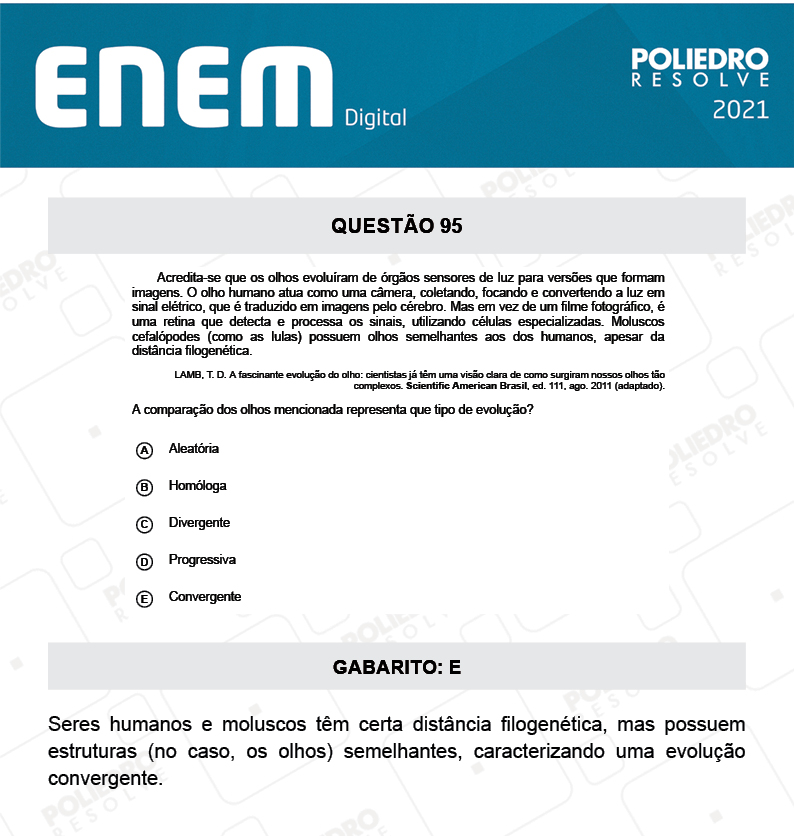 ENEM Digital

POLIEDRO RESOLVE 2021

QUESTÃO 95

Acredita-se que os olhos evoluíram de órgãos sensores de luz para versões que formam imagens. O olho humano atua como uma câmera, coletando, focando e convertendo a luz em sinal elétrico, que é traduzido em imagens pelo cérebro. Mas em vez de um filme fotográfico, é uma retina que detecta e processa os sinais, utilizando células especializadas. Moluscos cefalópodes (como as lulas) possuem olhos semelhantes aos dos humanos, apesar da distância filogenética.

LAMB, T. D. A fascinante evolução do olho: cientistas já têm uma visão clara de como surgiram nossos olhos tão complexos. Scientific American Brasil, ed. 111, ago. 2011 (adaptado).

A comparação dos olhos mencionada representa que tipo de evolução?

A Aleatória

B Homóloga

C Divergente

D Progressiva

E Convergente

GABARITO: E

Seres humanos e moluscos têm certa distância filogenética, mas possuem estruturas (no caso, os olhos) semelhantes, caracterizando uma evolução convergente.